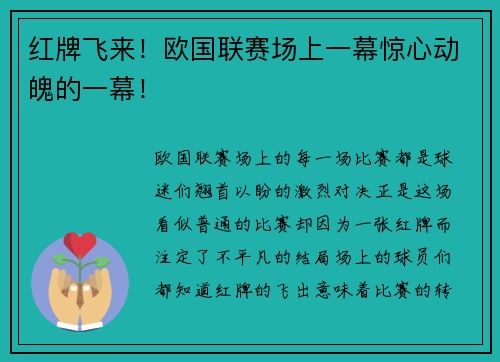 红牌飞来！欧国联赛场上一幕惊心动魄的一幕！

欧国联赛场上的每一场比赛都是球迷们翘首以盼的激烈对决正是这场看似普通的比赛却因为一张红牌而注定了不平凡的结局场上的球员们都知道红牌的飞出意味着比赛的转